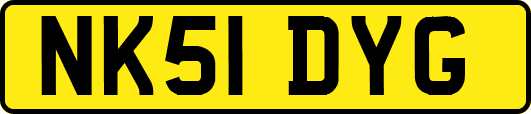 NK51 DYG